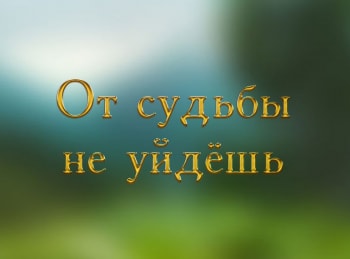 От судьбы
не уйдёшь